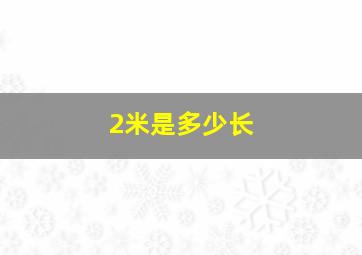 2米是多少长